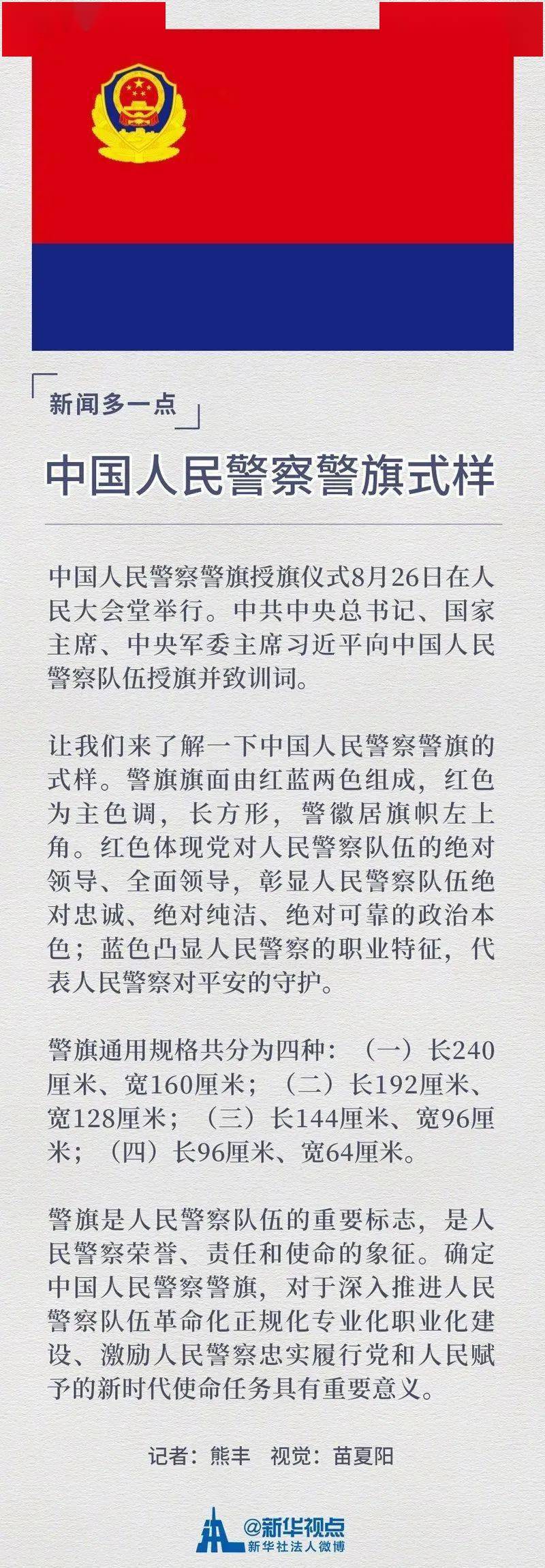 新闻多一点

中国人民警察警旗式样

中国人民警察警旗授旗仪式8月26日在人民大会堂举行。中共中央总书记、国家主席、中央军委主席习近平向中国人民警察队伍授旗并致训词。

让我们来了解一下中国人民警察警旗的式样。警旗旗面由红蓝两色组成，红色为主色调，长方形，警徽居旗帜左上角。红色体现党对人民警察队伍的绝对领导、全面领导，彰显人民警察队伍绝对忠诚、绝对纯洁、绝对可靠的政治本色；蓝色凸显人民警察的职业特征，代表人民警察对平安的守护。

警旗通用规格共分为四种：（一）长240厘米、宽160厘米；（二）长192厘米、宽128厘米；（三）长144厘米、宽96厘米；（四）长96厘米、宽64厘米。

警旗是人民警察队伍的重要标志，是人民警察荣誉、责任和使命的象征。确定中国人民警察警旗，对于深入推进人民警察队伍革命化正规化专业化职业化建设、激励人民警察忠实履行党和人民赋予的新时代使命任务具有重要意义。

记者：熊丰　视觉：苗夏阳

@新华视点
新华社法人微博